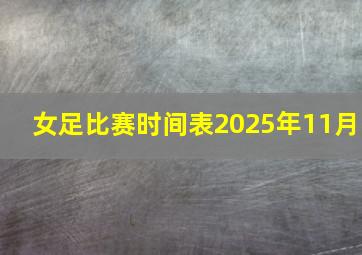 女足比赛时间表2025年11月